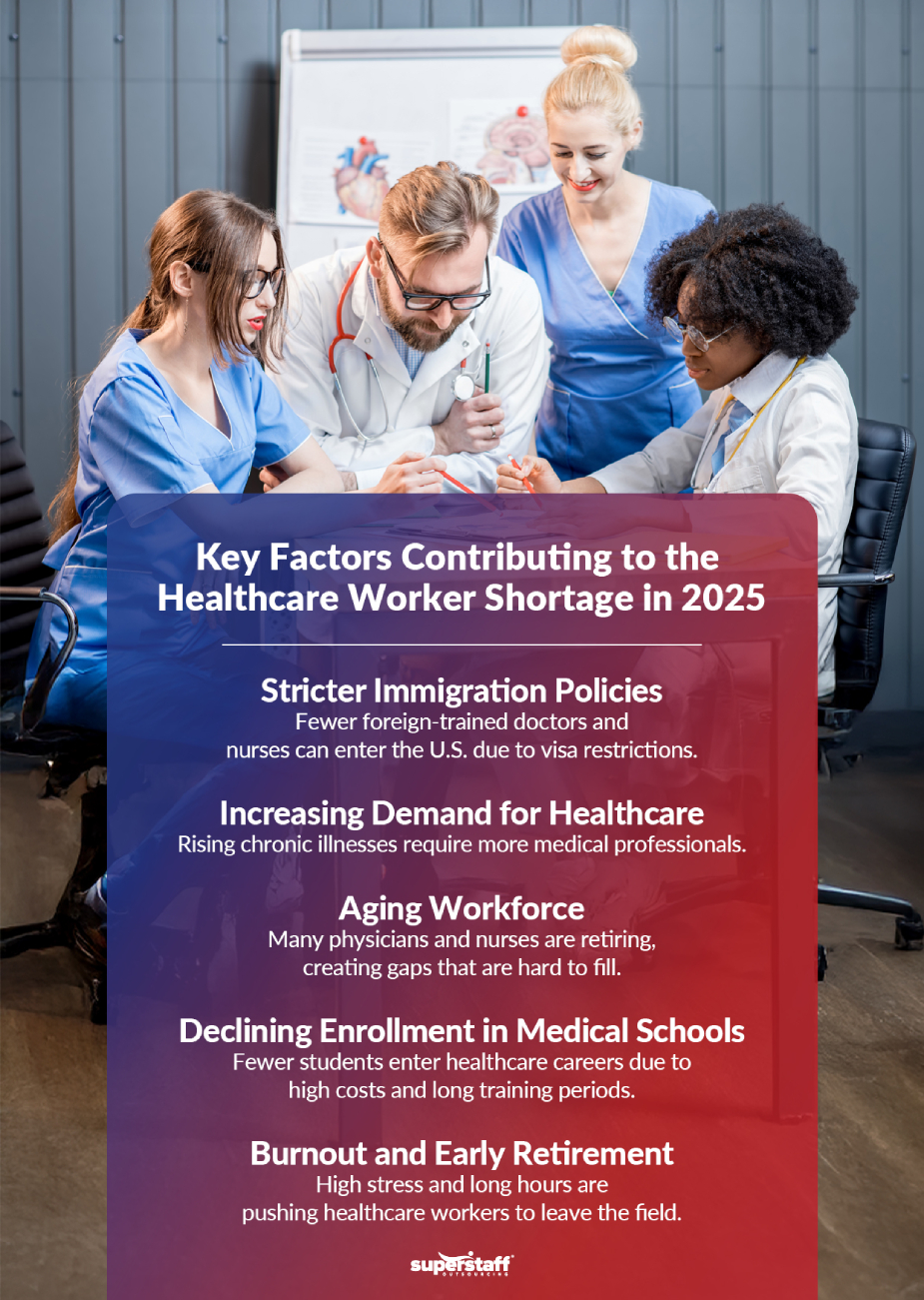 Key Factors Contributing to the Healthcare Worker Shortage in 2025

Stricter Immigration Policies
Fewer foreign-trained doctors and nurses can enter the U.S. due to visa restrictions.

Increasing Demand for Healthcare
Rising chronic illnesses require more medical professionals.

Aging Workforce
Many physicians and nurses are retiring, creating gaps that are hard to fill.

Declining Enrollment in Medical Schools
Fewer students enter healthcare careers due to high costs and long training periods.

Burnout and Early Retirement
High stress and long hours are pushing healthcare workers to leave the field.

superstaff
OUTSOURCING